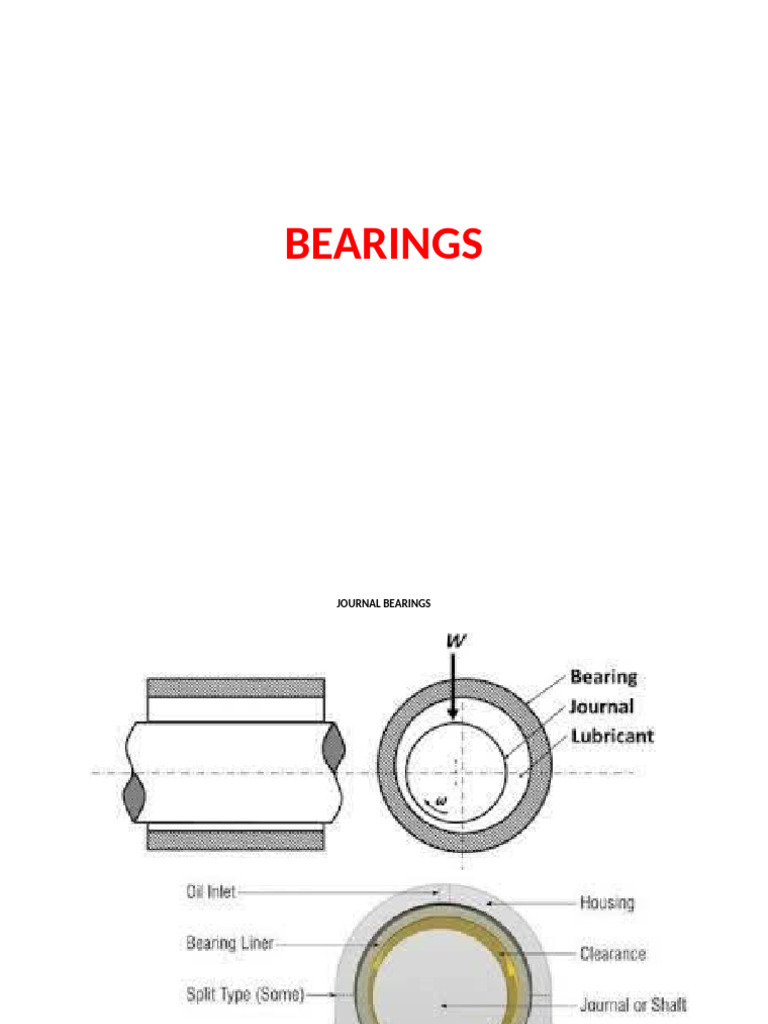 BEARINGS

JOURNAL BEARINGS

W

Bearing
Journal
Lubricant

ω

Oil Inlet
Bearing Liner
Split Type (Some)
Housing
Clearance
Journal or Shaft